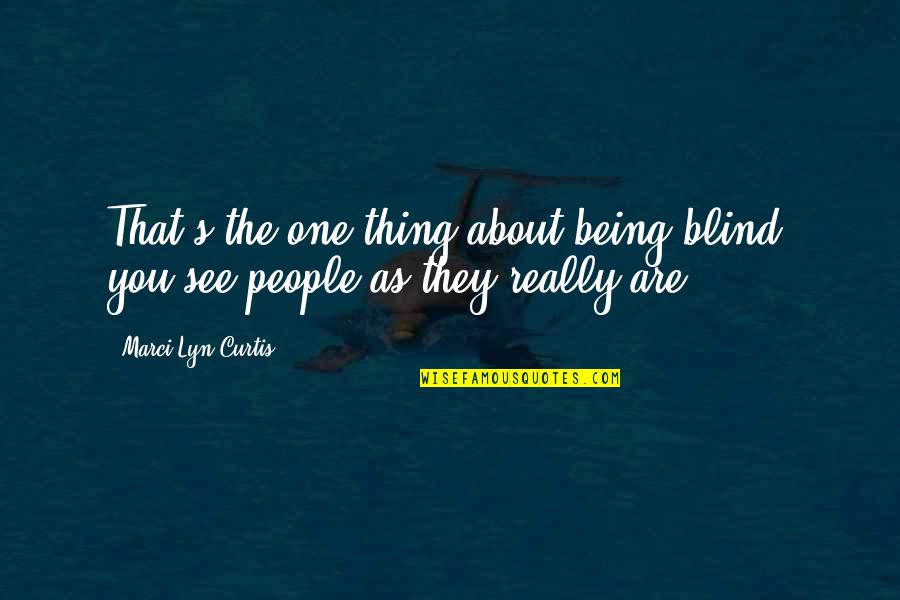 That's the one thing about being blind: you see people as they really are.

Marci Lyn Curtis

WISEFAMOUSQUOTES.COM